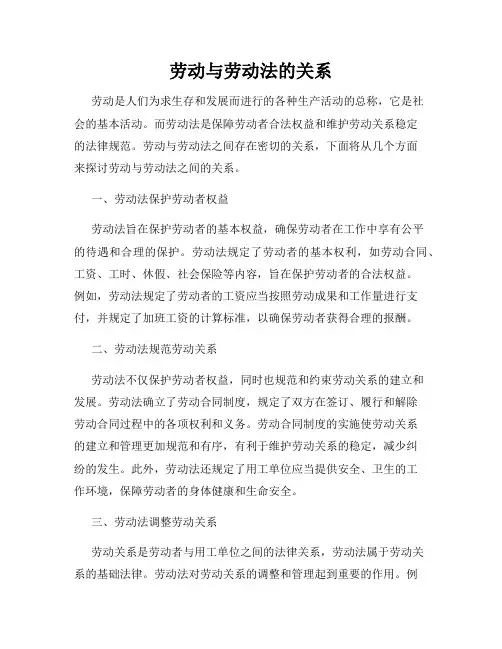 劳动与劳动法的关系

劳动是人们为求生存和发展而进行的各种生产活动的总称，它是社会的基本活动。而劳动法是保障劳动者合法权益和维护劳动关系稳定的法律规范。劳动与劳动法之间存在密切的关系，下面将从几个方面来探讨劳动与劳动法之间的关系。

一、劳动法保护劳动者权益

劳动法旨在保护劳动者的基本权益，确保劳动者在工作中享有公平的待遇和合理的保护。劳动法规定了劳动者的基本权利，如劳动合同、工资、工时、休假、社会保险等内容，旨在保护劳动者的合法权益。例如，劳动法规定了劳动者的工资应当按照劳动成果和工作量进行支付，并规定了加班工资的计算标准，以确保劳动者获得合理的报酬。

二、劳动法规范劳动关系

劳动法不仅保护劳动者权益，同时也规范和约束劳动关系的建立和发展。劳动法确立了劳动合同制度，规定了双方在签订、履行和解除劳动合同过程中的各项权利和义务。劳动合同制度的实施使劳动关系的建立和管理更加规范和有序，有利于维护劳动关系的稳定，减少纠纷的发生。此外，劳动法还规定了用工单位应当提供安全、卫生的工作环境，保障劳动者的身体健康和生命安全。

三、劳动法调整劳动关系

劳动关系是劳动者与用工单位之间的法律关系，劳动法属于劳动关系的基础法律。劳动法对劳动关系的调整和管理起到重要的作用。例